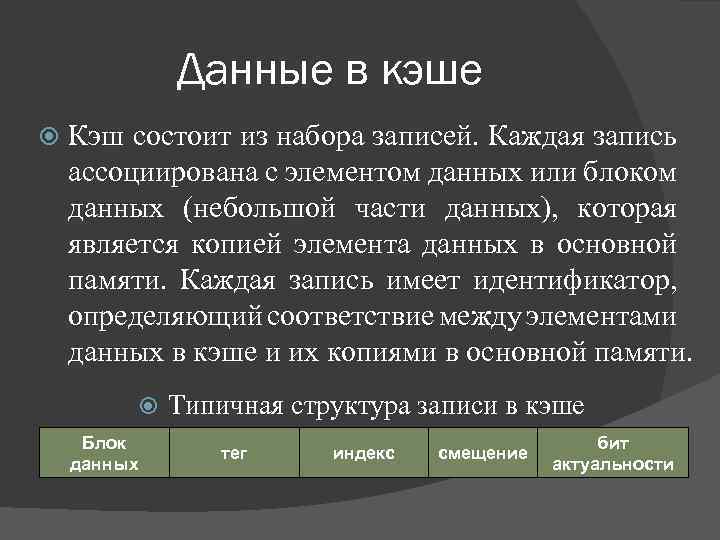 Данные в кэше

Кэш состоит из набора записей. Каждая запись ассоциирована с элементом данных или блоком данных (небольшой части данных), которая является копией элемента данных в основной памяти. Каждая запись имеет идентификатор, определяющий соответствие между элементами данных в кэше и их копиями в основной памяти.

Типичная структура записи в кэше

| Блок данных | тег | индекс | смещение | бит актуальности |
|---|---|---|---|---|